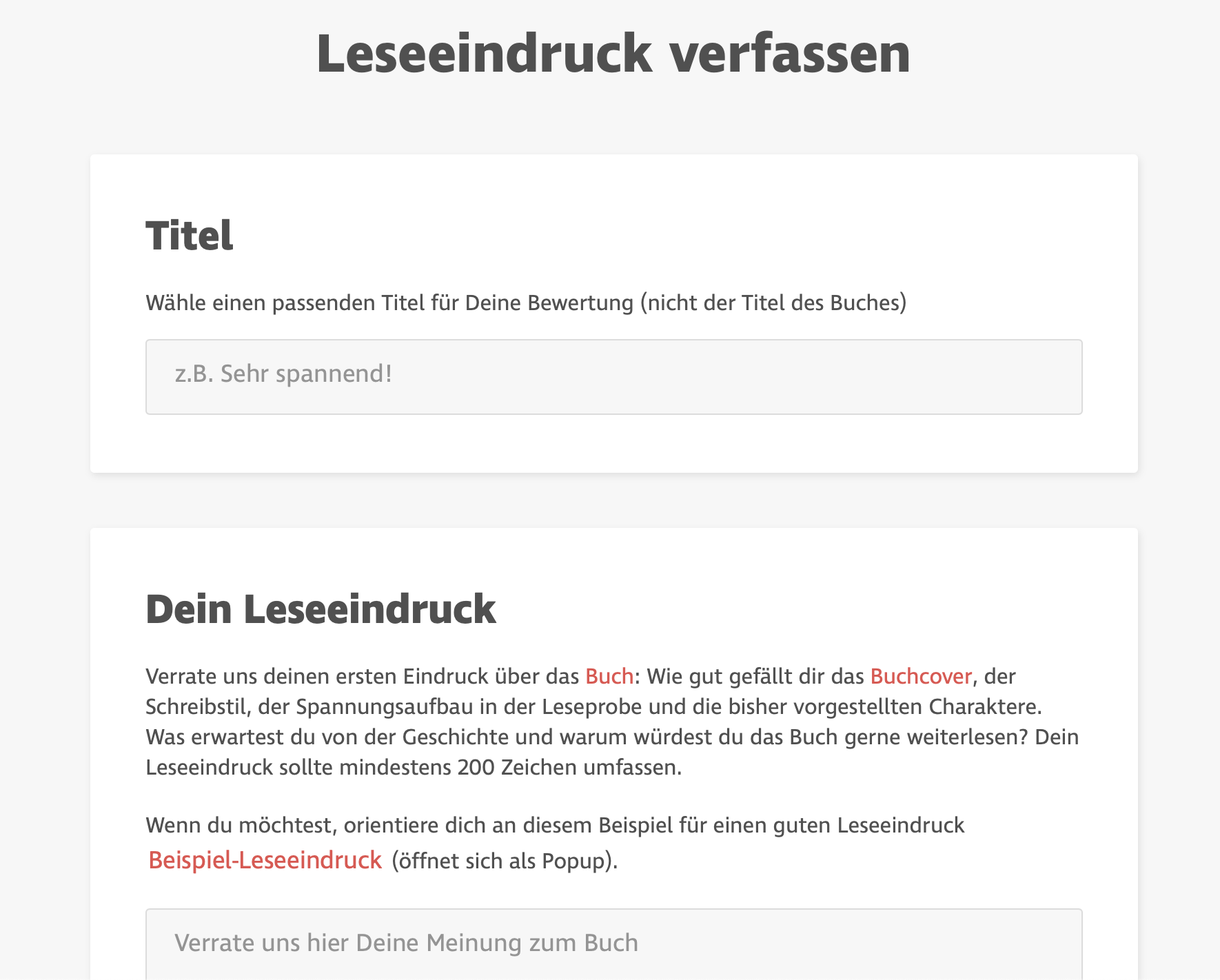 Leseeindruck verfassen

Titel

Wähle einen passenden Titel für Deine Bewertung (nicht der Titel des Buches)

z.B. Sehr spannend!

Dein Leseeindruck

Verrate uns deinen ersten Eindruck über das Buch: Wie gut gefällt dir das Buchcover, der Schreibstil, der Spannungsaufbau in der Leseprobe und die bisher vorgestellten Charaktere. Was erwartest du von der Geschichte und warum würdest du das Buch gerne weiterlesen? Dein Leseeindruck sollte mindestens 200 Zeichen umfassen.

Wenn du möchtest, orientiere dich an diesem Beispiel für einen guten Leseeindruck Beispiel-Leseeindruck (öffnet sich als Popup).

Verrate uns hier Deine Meinung zum Buch